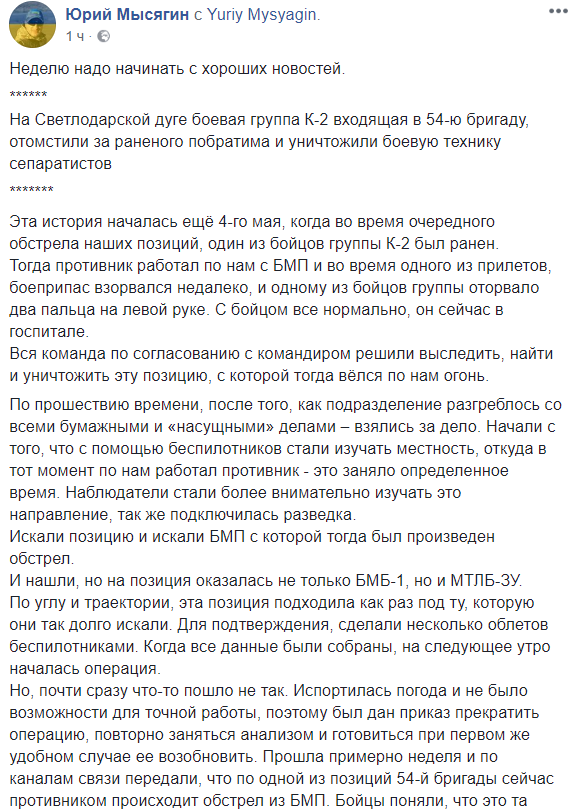 Юрий Мысягин с Yuriy Mysyagin.
1 ч · 

Неделю надо начинать с хороших новостей.
******
На Светлодарской дуге боевая группа К-2 входящая в 54-ю бригаду, отомстили за раненого побратима и уничтожили боевую технику сепаратистов
*******

Эта история началась ещё 4-го мая, когда во время очередного обстрела наших позиций, один из бойцов группы К-2 был ранен. Тогда противник работал по нам с БМП и во время одного из прилетов, боеприпас взорвался недалеко, и одному из бойцов группы оторвало два пальца на левой руке. С бойцом все нормально, он сейчас в госпитале.
Вся команда по согласованию с командиром решили выследить, найти и уничтожить эту позицию, с которой тогда вёлся по нам огонь.

По прошествию времени, после того, как подразделение разгреблось со всеми бумажными и «насущными» делами – взялись за дело. Начали с того, что с помощью беспилотников стали изучать местность, откуда в тот момент по нам работал противник - это заняло определенное время. Наблюдатели стали более внимательно изучать это направление, так же подключилась разведка.
Искали позицию и искали БМП с которой тогда был произведен обстрел.
И нашли, но на позиция оказалась не только БМБ-1, но и МТЛБ-ЗУ.
По углу и траектории, эта позиция подходила как раз под ту, которую они так долго искали. Для подтверждения, сделали несколько облетов беспилотниками. Когда все данные были собраны, на следующее утро началась операция.
Но, почти сразу что-то пошло не так. Испортилась погода и не было возможности для точной работы, поэтому был дан приказ прекратить операцию, повторно заняться анализом и готовиться при первом же удобном случае ее возобновить. Прошла примерно неделя и по каналам связи передали, что по одной из позиций 54-й бригады сейчас противником происходит обстрел из БМП. Бойцы поняли, что это та